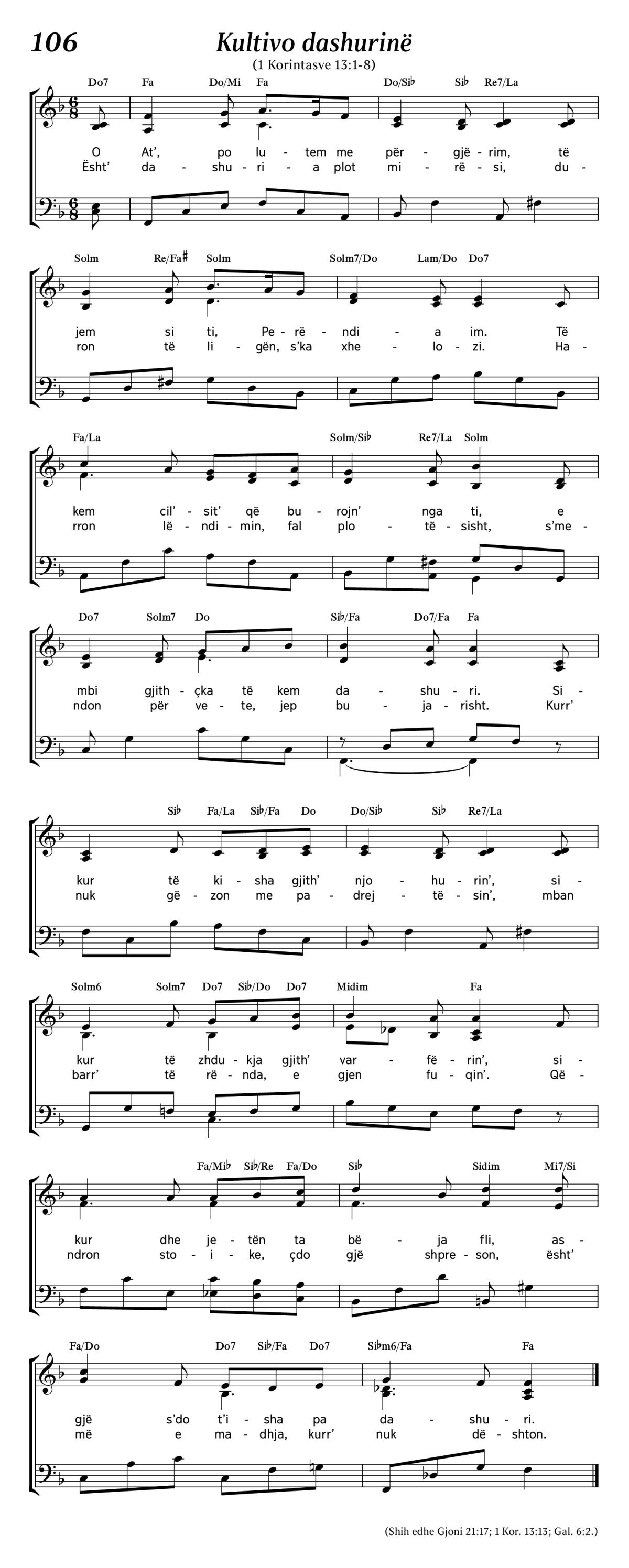 106

Kultivo dashurinë

(1 Korintasve 13:1-8)

Do7 Fa Do/Mi Fa Do/Si♭ Si♭ Re7/La

O At', po lu - tem me për - gjë - rim, të
Ësht' da - shu - ri - a plot mi - rë - si, du -

Solm Re/Fa♯ Solm Solm7/Do Lam/Do Do7

jem si ti, Pe - rë - ndi - a im. Të
ron të li - gën, s'ka xhe - lo - zi. Ha -

Fa/La Solm/Si♭ Re7/La Solm

kem cil' - sit' që bu - rojn' nga ti, e
rron lë - ndi - min, fal plo - të - sisht, s'me -

Do7 Solm7 Do Si♭/Fa Do7/Fa Fa

mbi gjith - çka të kem da - shu - ri. Si -
ndon për ve - te, jep bu - ja - risht. Kurr'

Si♭ Fa/La Si♭/Fa Do Do/Si♭ Si♭ Re7/La

kur të ki - sha gjith' njo - hu - rin', si -
nuk gë - zon me pa - drej - të - sin', mban

Solm6 Solm7 Do7 Si♭/Do Do7 Midim Fa

kur të zhdu - kja gjith' var - fë - rin', si -
barr' të rë - nda, e gjen fu - qin'. Që -

Fa/Mi♭ Si♭/Re Fa/Do Si♭ Sidim Mi7/Si

kur dhe je - tën ta bë - ja fli, as -
ndron sto - i - ke, çdo gjë shpre - son, ësht'

Fa/Do Do7 Si♭/Fa Do7 Si♭m6/Fa Fa

gjë s'do t'i - sha pa da - shu - ri.
më e ma - dhja, kurr' nuk dë - shton.

(Shih edhe Gjoni 21:17; 1 Kor. 13:13; Gal. 6:2.)